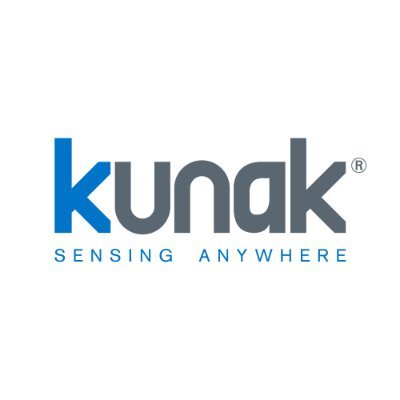 kunak®
SENSING ANYWHERE